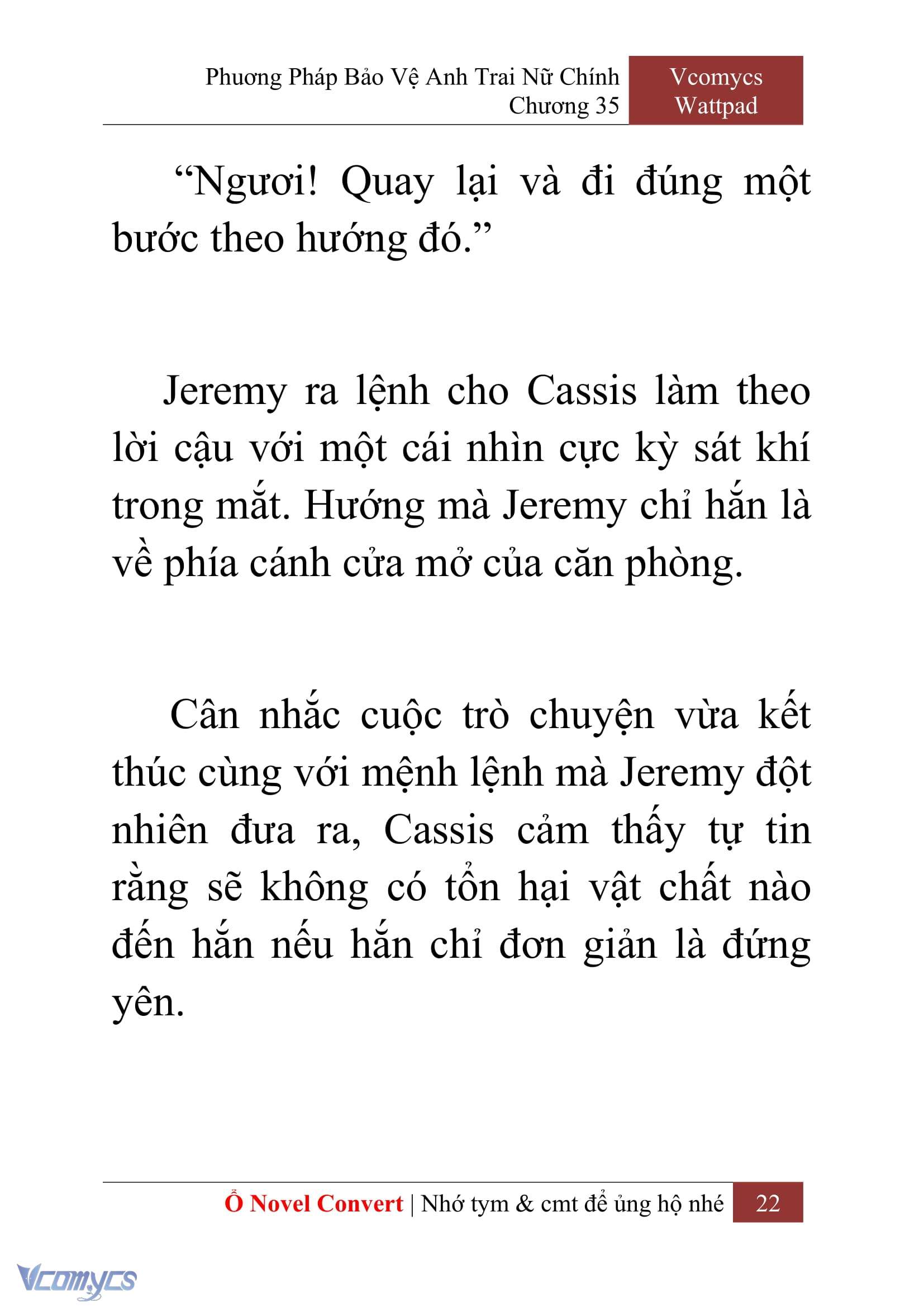 Phương Pháp Bảo Vệ Anh Trai Nữ Chính
Chương 35

Vcomycs
Wattpad

“Ngươi! Quay lại và đi đúng một bước theo hướng đó.”

Jeremy ra lệnh cho Cassis làm theo lời cậu với một cái nhìn cực kỳ sát khí trong mắt. Hướng mà Jeremy chỉ hắn là về phía cánh cửa mở của căn phòng.

Cân nhắc cuộc trò chuyện vừa kết thúc cùng với mệnh lệnh mà Jeremy đột nhiên đưa ra, Cassis cảm thấy tự tin rằng sẽ không có tổn hại vật chất nào đến hắn nếu hắn chỉ đơn giản là đứng yên.

Ổ Novel Convert | Nhớ tym & cmt để ủng hộ nhé 22

Vcomycs